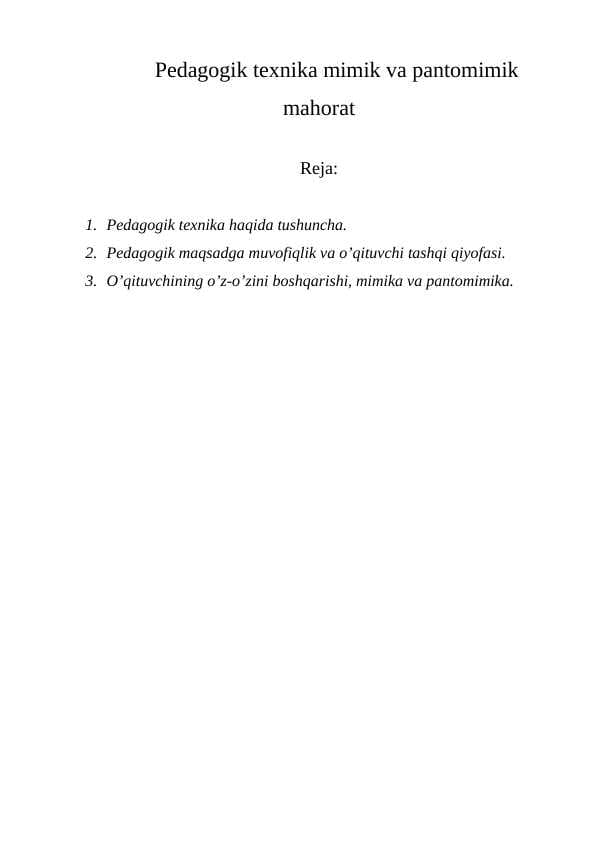 Pedagogik texnika mimik va pantomimik mahorat

Reja:

1. Pedagogik texnika haqida tushuncha.
2. Pedagogik maqsadga muvofiqlik va o’qituvchi tashqi qiyofasi.
3. O’qituvchining o’z-o’zini boshqarishi, mimika va pantomimika.